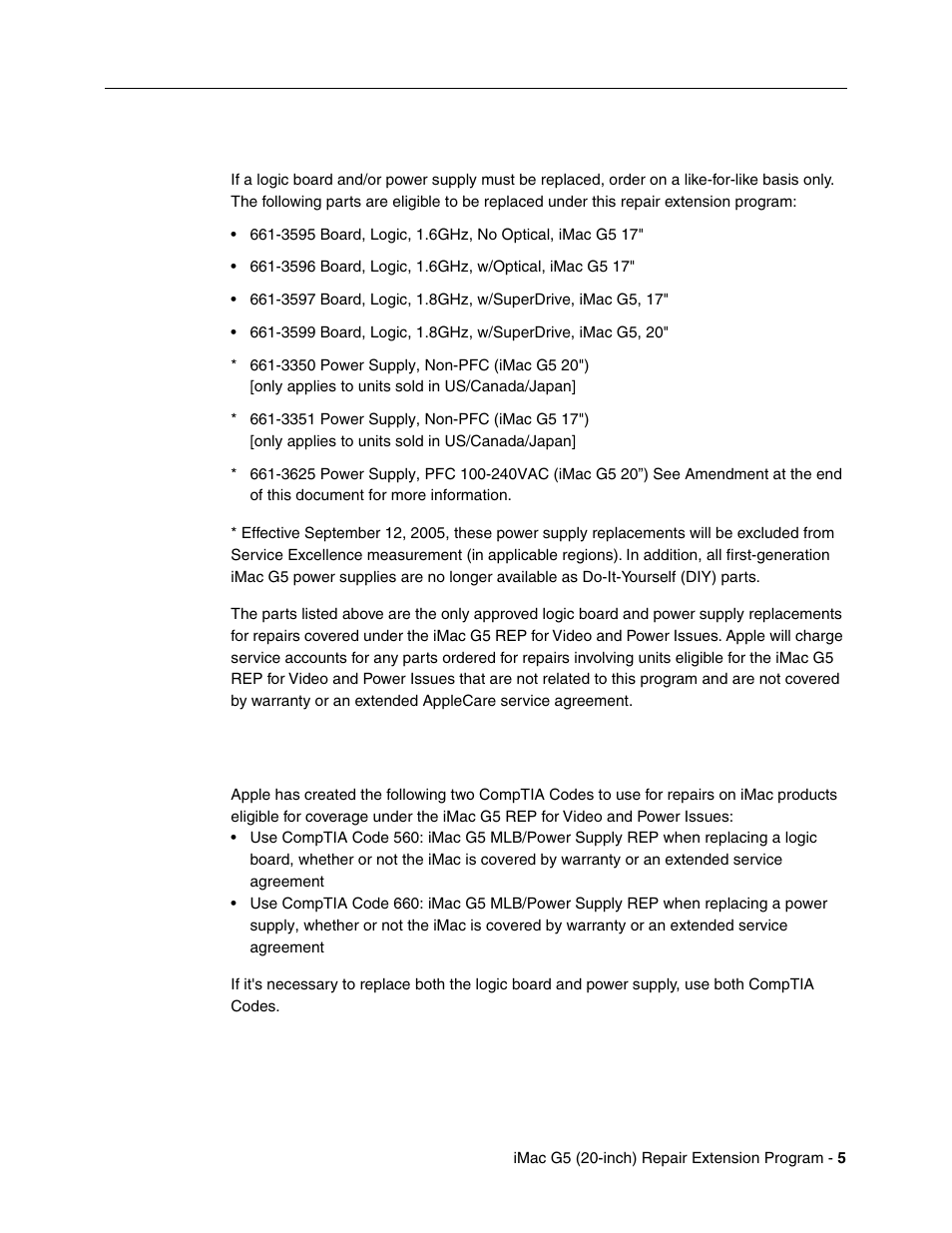 If a logic board and/or power supply must be replaced, order on a like-for-like basis only. The following parts are eligible to be replaced under this repair extension program:

• 661-3595 Board, Logic, 1.6GHz, No Optical, iMac G5 17"

• 661-3596 Board, Logic, 1.6GHz, w/Optical, iMac G5 17"

• 661-3597 Board, Logic, 1.8GHz, w/SuperDrive, iMac G5, 17"

• 661-3599 Board, Logic, 1.8GHz, w/SuperDrive, iMac G5, 20"

* 661-3350 Power Supply, Non-PFC (iMac G5 20") [only applies to units sold in US/Canada/Japan]

* 661-3351 Power Supply, Non-PFC (iMac G5 17") [only applies to units sold in US/Canada/Japan]

* 661-3625 Power Supply, PFC 100-240VAC (iMac G5 20”) See Amendment at the end of this document for more information.

* Effective September 12, 2005, these power supply replacements will be excluded from Service Excellence measurement (in applicable regions). In addition, all first-generation iMac G5 power supplies are no longer available as Do-It-Yourself (DIY) parts.

The parts listed above are the only approved logic board and power supply replacements for repairs covered under the iMac G5 REP for Video and Power Issues. Apple will charge service accounts for any parts ordered for repairs involving units eligible for the iMac G5 REP for Video and Power Issues that are not related to this program and are not covered by warranty or an extended AppleCare service agreement.

Apple has created the following two CompTIA Codes to use for repairs on iMac products eligible for coverage under the iMac G5 REP for Video and Power Issues:
• Use CompTIA Code 560: iMac G5 MLB/Power Supply REP when replacing a logic board, whether or not the iMac is covered by warranty or an extended service agreement
• Use CompTIA Code 660: iMac G5 MLB/Power Supply REP when replacing a power supply, whether or not the iMac is covered by warranty or an extended service agreement

If it's necessary to replace both the logic board and power supply, use both CompTIA Codes.

iMac G5 (20-inch) Repair Extension Program - 5